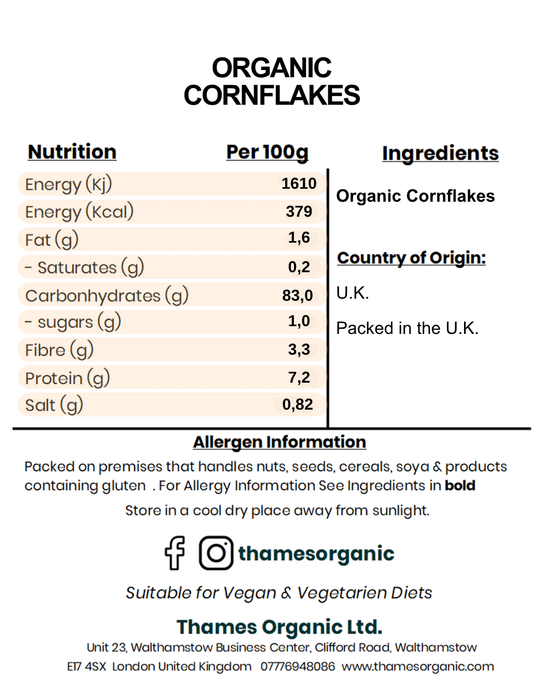 ORGANIC CORNFLAKES

| Nutrition | Per 100g |
|---|---|
| Energy (Kj) | 1610 |
| Energy (Kcal) | 379 |
| Fat (g) | 1,6 |
| - Saturates (g) | 0,2 |
| Carbonhydrates (g) | 83,0 |
| - sugars (g) | 1,0 |
| Fibre (g) | 3,3 |
| Protein (g) | 7,2 |
| Salt (g) | 0,82 |

Ingredients

Organic Cornflakes

Country of Origin:

U.K.

Packed in the U.K.

Allergen Information

Packed on premises that handles nuts, seeds, cereals, soya & products containing gluten . For Allergy Information See Ingredients in bold

Store in a cool dry place away from sunlight.

thamesorganic

Suitable for Vegan & Vegetarien Diets

Thames Organic Ltd.

Unit 23, Walthamstow Business Center, Clifford Road, Walthamstow E17 4SX London United Kingdom 07776948086 www.thamesorganic.com